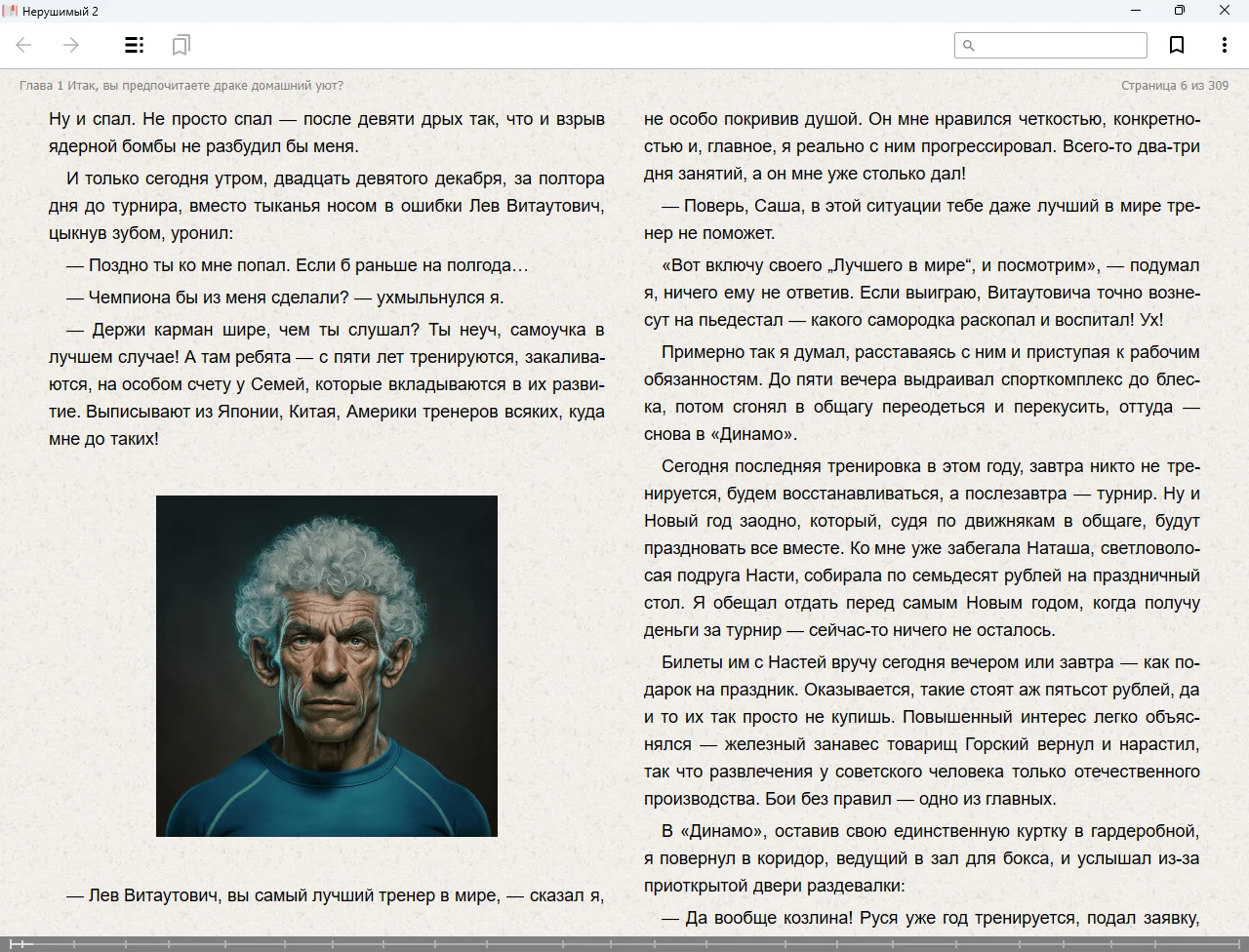 Нерушимый 2

Глава 1 Итак, вы предпочитаете драке домашний уют?

Страница 6 из 309

Ну и спал. Не просто спал — после девяти дрых так, что и взрыв ядерной бомбы не разбудил бы меня.

И только сегодня утром, двадцать девятого декабря, за полтора дня до турнира, вместо тыканья носом в ошибки Лев Витаутович, цыкнув зубом, уронил:

— Поздно ты ко мне попал. Если б раньше на полгода…

— Чемпиона бы из меня сделали? — ухмыльнулся я.

— Держи карман шире, чем ты слушал? Ты неуч, самоучка в лучшем случае! А там ребята — с пяти лет тренируются, закаливаются, на особом счету у Семей, которые вкладываются в их развитие. Выписывают из Японии, Китая, Америки тренеров всяких, куда мне до таких!

— Лев Витаутович, вы самый лучший тренер в мире, — сказал я, не особо покривив душой. Он мне нравился четкостью, конкретностью и, главное, я реально с ним прогрессировал. Всего-то два-три дня занятий, а он мне уже столько дал!

— Поверь, Саша, в этой ситуации тебе даже лучший в мире тренер не поможет.

«Вот включу своего „Лучшего в мире“, и посмотрим», — подумал я, ничего ему не ответив. Если выиграю, Витаутовича точно вознесут на пьедестал — какого самородка раскопал и воспитал! Ух!

Примерно так я думал, расставаясь с ним и приступая к рабочим обязанностям. До пяти вечера выдраивал спорткомплекс до блеска, потом сгонял в общагу переодеться и перекусить, оттуда — снова в «Динамо».

Сегодня последняя тренировка в этом году, завтра никто не тренируется, будем восстанавливаться, а послезавтра — турнир. Ну и Новый год заодно, который, судя по движнякам в общаге, будут праздновать все вместе. Ко мне уже забегала Наташа, светловолосая подруга Насти, собирала по семьдесят рублей на праздничный стол. Я обещал отдать перед самым Новым годом, когда получу деньги за турнир — сейчас-то ничего не осталось.

Билеты им с Настей вручу сегодня вечером или завтра — как подарок на праздник. Оказывается, такие стоят аж пятьсот рублей, да и то их так просто не купишь. Повышенный интерес легко объяснялся — железный занавес товарищ Горский вернул и нарастил, так что развлечения у советского человека только отечественного производства. Бои без правил — одно из главных.

В «Динамо», оставив свою единственную куртку в гардеробной, я повернул в коридор, ведущий в зал для бокса, и услышал из-за приоткрытой двери раздевалки:

— Да вообще козлина! Руся уже год тренируется, подал заявку,